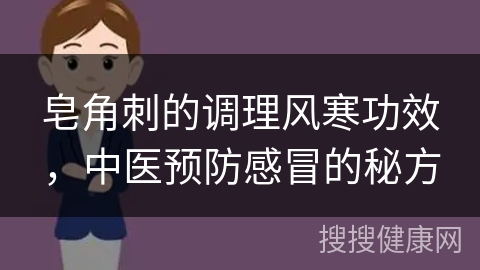 皂角刺的调理风寒功效，中医预防感冒的秘方

搜搜健康网